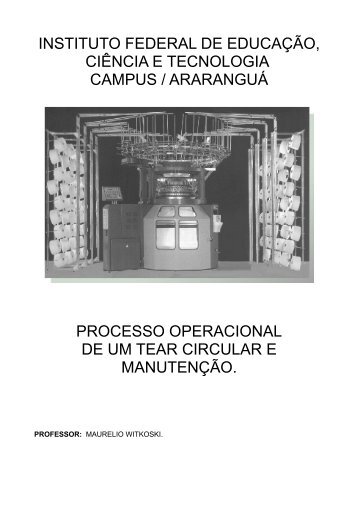 INSTITUTO FEDERAL DE EDUCAÇÃO,
CIÊNCIA E TECNOLOGIA
CAMPUS / ARARANGUÁ

PROCESSO OPERACIONAL
DE UM TEAR CIRCULAR E
MANUTENÇÃO.

PROFESSOR: MAURELIO WITKOSKI.